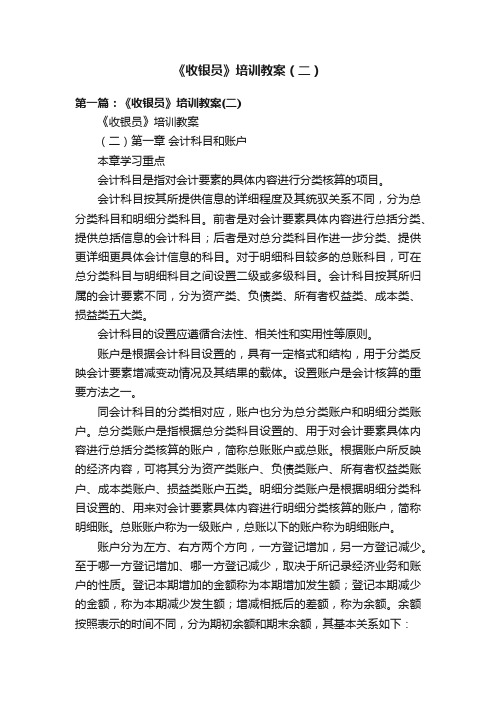 《收银员》培训教案（二）

第一篇：《收银员》培训教案(二)

《收银员》培训教案

（二）第一章 会计科目和账户

本章学习重点

会计科目是指对会计要素的具体内容进行分类核算的项目。

会计科目按其所提供信息的详细程度及其统驭关系不同，分为总分类科目和明细分类科目。前者是对会计要素具体内容进行总括分类、提供总括信息的会计科目；后者是对总分类科目作进一步分类、提供更详细更具体会计信息的科目。对于明细科目较多的总账科目，可在总分类科目与明细科目之间设置二级或多级科目。会计科目按其所归属的会计要素不同，分为资产类、负债类、所有者权益类、成本类、损益类五大类。

会计科目的设置应遵循合法性、相关性和实用性等原则。

账户是根据会计科目设置的，具有一定格式和结构，用于分类反映会计要素增减变动情况及其结果的载体。设置账户是会计核算的重要方法之一。

同会计科目的分类相对应，账户也分为总分类账户和明细分类账户。总分类账户是指根据总分类科目设置的、用于对会计要素具体内容进行总括分类核算的账户，简称总账账户或总账。根据账户所反映的经济内容，可将其分为资产类账户、负债类账户、所有者权益类账户、成本类账户、损益类账户五类。明细分类账户是根据明细分类科目设置的、用来对会计要素具体内容进行明细分类核算的账户，简称明细账。总账账户称为一级账户，总账以下的账户称为明细账户。

账户分为左方、右方两个方向，一方登记增加，另一方登记减少。至于哪一方登记增加、哪一方登记减少，取决于所记录经济业务和账户的性质。登记本期增加的金额称为本期增加发生额；登记本期减少的金额，称为本期减少发生额；增减相抵后的差额，称为余额。余额按照表示的时间不同，分为期初余额和期末余额，其基本关系如下：